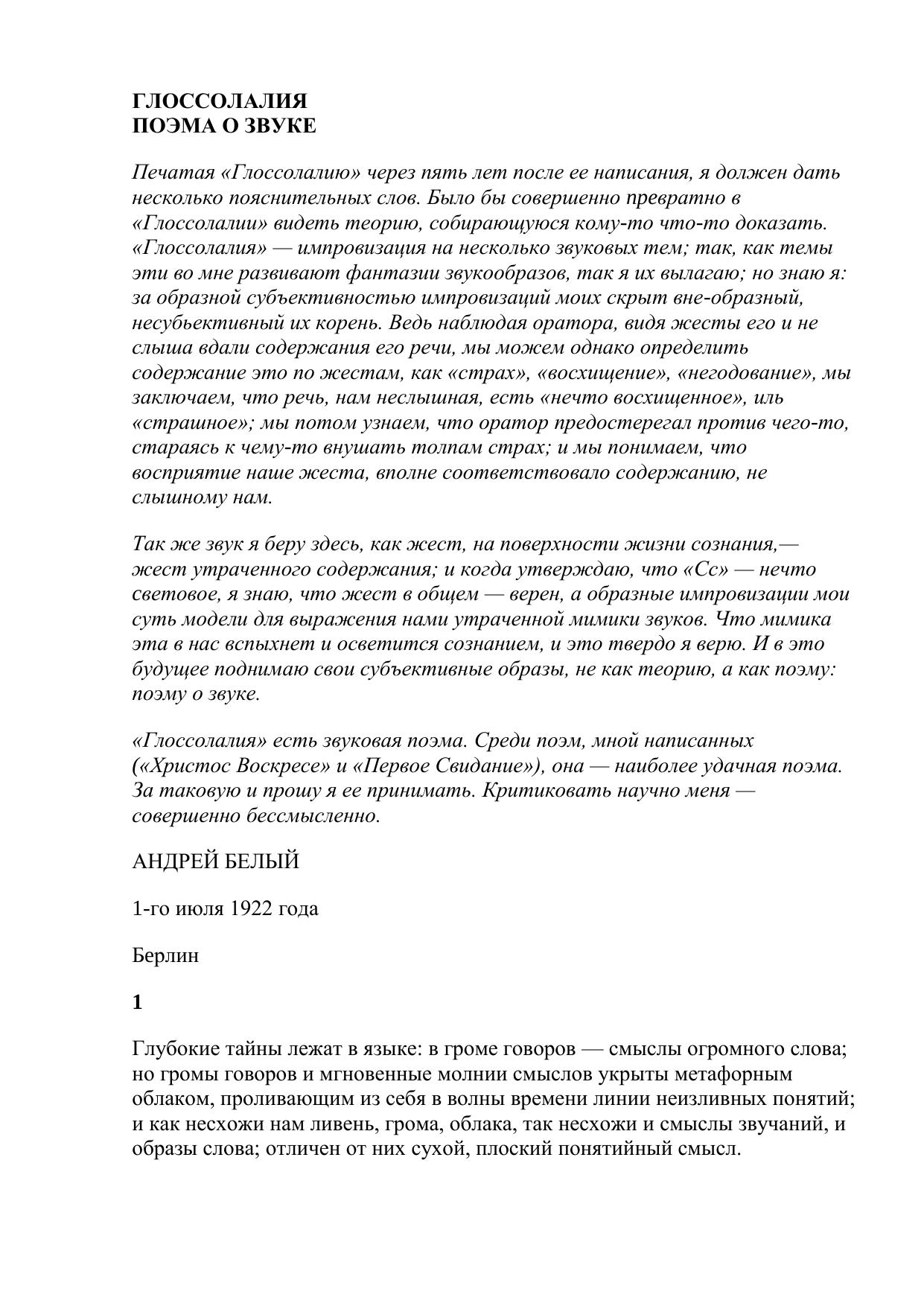 ГЛОССОЛАЛИЯ
ПОЭМА О ЗВУКЕ

Печатая «Глоссолалию» через пять лет после ее написания, я должен дать несколько пояснительных слов. Было бы совершенно превратно в «Глоссолалии» видеть теорию, собирающуюся кому-то что-то доказать. «Глоссолалия» — импровизация на несколько звуковых тем; так, как темы эти во мне развивают фантазии звукообразов, так я их вылагаю; но знаю я: за образной субъективностью импровизаций моих скрыт вне-образный, несубьективный их корень. Ведь наблюдая оратора, видя жесты его и не слыша вдали содержания его речи, мы можем однако определить содержание это по жестам, как «страх», «восхищение», «негодование», мы заключаем, что речь, нам неслышная, есть «нечто восхищенное», иль «страшное»; мы потом узнаем, что оратор предостерегал против чего-то, стараясь к чему-то внушать толпам страх; и мы понимаем, что восприятие наше жеста, вполне соответствовало содержанию, не слышному нам.

Так же звук я беру здесь, как жест, на поверхности жизни сознания,— жест утраченного содержания; и когда утверждаю, что «Сс» — нечто световое, я знаю, что жест в общем — верен, а образные импровизации мои суть модели для выражения нами утраченной мимики звуков. Что мимика эта в нас вспыхнет и осветится сознанием, и это твердо я верю. И в это будущее поднимаю свои субъективные образы, не как теорию, а как поэму: поэму о звуке.

«Глоссолалия» есть звуковая поэма. Среди поэм, мной написанных («Христос Воскресе» и «Первое Свидание»), она — наиболее удачная поэма. За таковую и прошу я ее принимать. Критиковать научно меня — совершенно бессмысленно.

АНДРЕЙ БЕЛЫЙ

1-го июля 1922 года

Берлин

1

Глубокие тайны лежат в языке: в громе говоров — смыслы огромного слова; но громы говоров и мгновенные молнии смыслов укрыты метафорным облаком, проливающим из себя в волны времени линии неизливных понятий; и как несхожи нам ливень, грома, облака, так несхожи и смыслы звучаний, и образы слова; отличен от них сухой, плоский понятийный смысл.